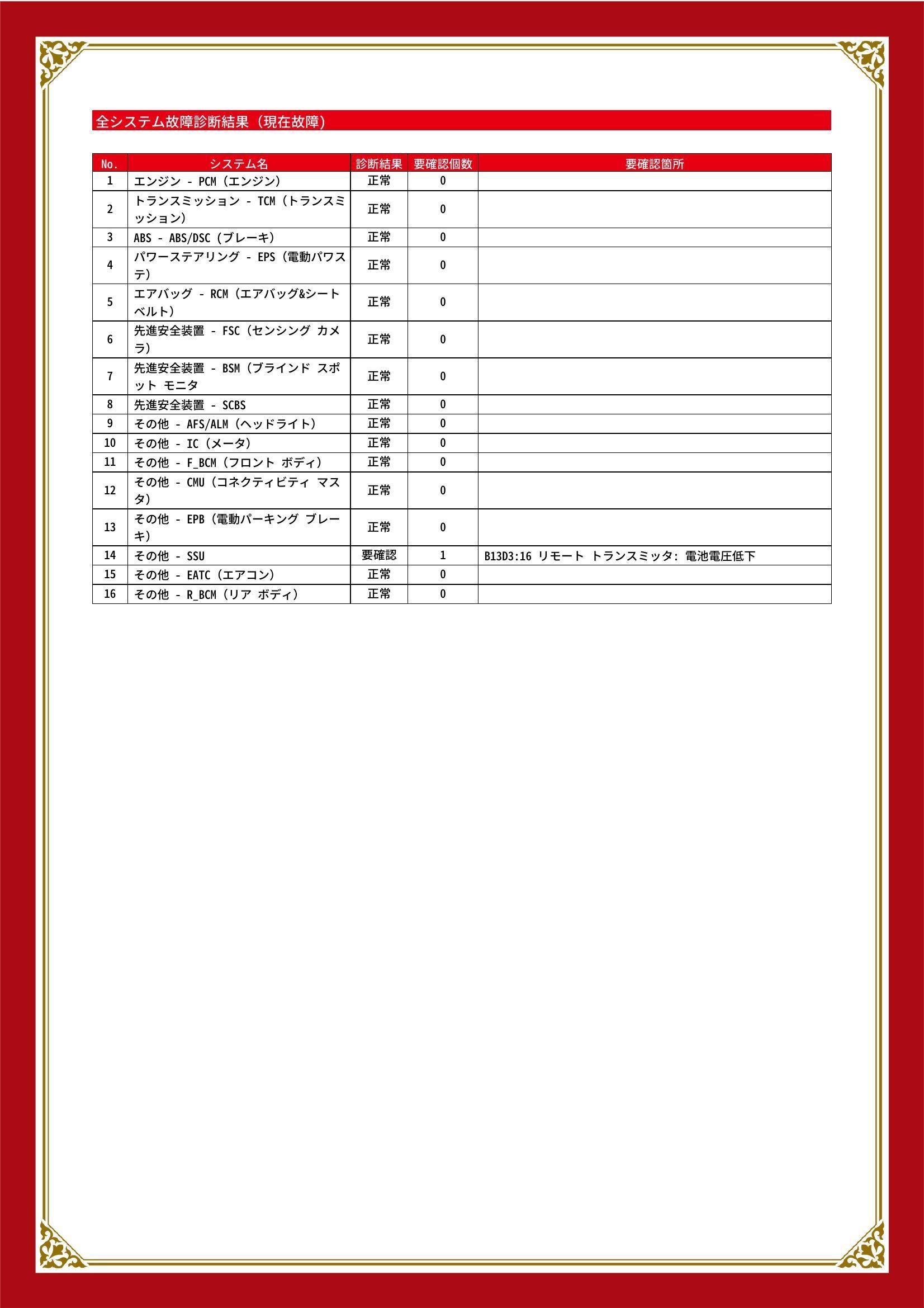 全システム故障診断結果（現在故障）

| No. | システム名 | 診断結果 | 要確認個数 | 要確認箇所 |
|---|---|---|---|---|
| 1 | エンジン - PCM（エンジン） | 正常 | 0 | |
| 2 | トランスミッション - TCM（トランスミッション） | 正常 | 0 | |
| 3 | ABS - ABS/DSC（ブレーキ） | 正常 | 0 | |
| 4 | パワーステアリング - EPS（電動パワステ） | 正常 | 0 | |
| 5 | エアバッグ - RCM（エアバッグ&シートベルト） | 正常 | 0 | |
| 6 | 先進安全装置 - FSC（センシング カメラ） | 正常 | 0 | |
| 7 | 先進安全装置 - BSM（ブラインド スポット モニタ | 正常 | 0 | |
| 8 | 先進安全装置 - SCBS | 正常 | 0 | |
| 9 | その他 - AFS/ALM（ヘッドライト） | 正常 | 0 | |
| 10 | その他 - IC（メータ） | 正常 | 0 | |
| 11 | その他 - F_BCM（フロント ボディ） | 正常 | 0 | |
| 12 | その他 - CMU（コネクティビティ マスタ） | 正常 | 0 | |
| 13 | その他 - EPB（電動パーキング ブレーキ） | 正常 | 0 | |
| 14 | その他 - SSU | 要確認 | 1 | B13D3:16 リモート トランスミッタ: 電池電圧低下 |
| 15 | その他 - EATC（エアコン） | 正常 | 0 | |
| 16 | その他 - R_BCM（リア ボディ） | 正常 | 0 | |